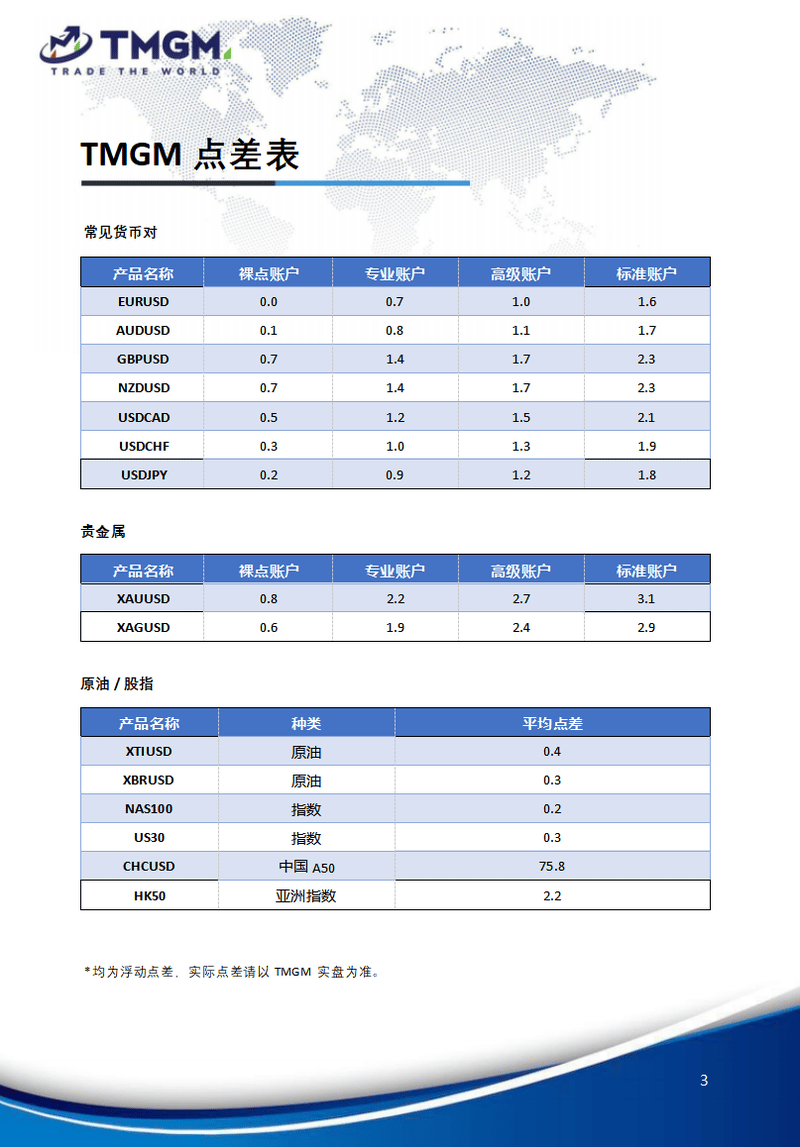 TMGM
TRADE THE WORLD

TMGM 点差表

常见货币对

| 产品名称 | 裸点账户 | 专业账户 | 高级账户 | 标准账户 |
|---|---|---|---|---|
| EURUSD | 0.0 | 0.7 | 1.0 | 1.6 |
| AUDUSD | 0.1 | 0.8 | 1.1 | 1.7 |
| GBPUSD | 0.7 | 1.4 | 1.7 | 2.3 |
| NZDUSD | 0.7 | 1.4 | 1.7 | 2.3 |
| USDCAD | 0.5 | 1.2 | 1.5 | 2.1 |
| USDCHF | 0.3 | 1.0 | 1.3 | 1.9 |
| USDJPY | 0.2 | 0.9 | 1.2 | 1.8 |

贵金属

| 产品名称 | 裸点账户 | 专业账户 | 高级账户 | 标准账户 |
|---|---|---|---|---|
| XAUUSD | 0.8 | 2.2 | 2.7 | 3.1 |
| XAGUSD | 0.6 | 1.9 | 2.4 | 2.9 |

原油 / 股指

| 产品名称 | 种类 | 平均点差 |
|---|---|---|
| XTIUSD | 原油 | 0.4 |
| XBRUSD | 原油 | 0.3 |
| NAS100 | 指数 | 0.2 |
| US30 | 指数 | 0.3 |
| CHCUSD | 中国 A50 | 75.8 |
| HK50 | 亚洲指数 | 2.2 |

*均为浮动点差，实际点差请以 TMGM 实盘为准。

3